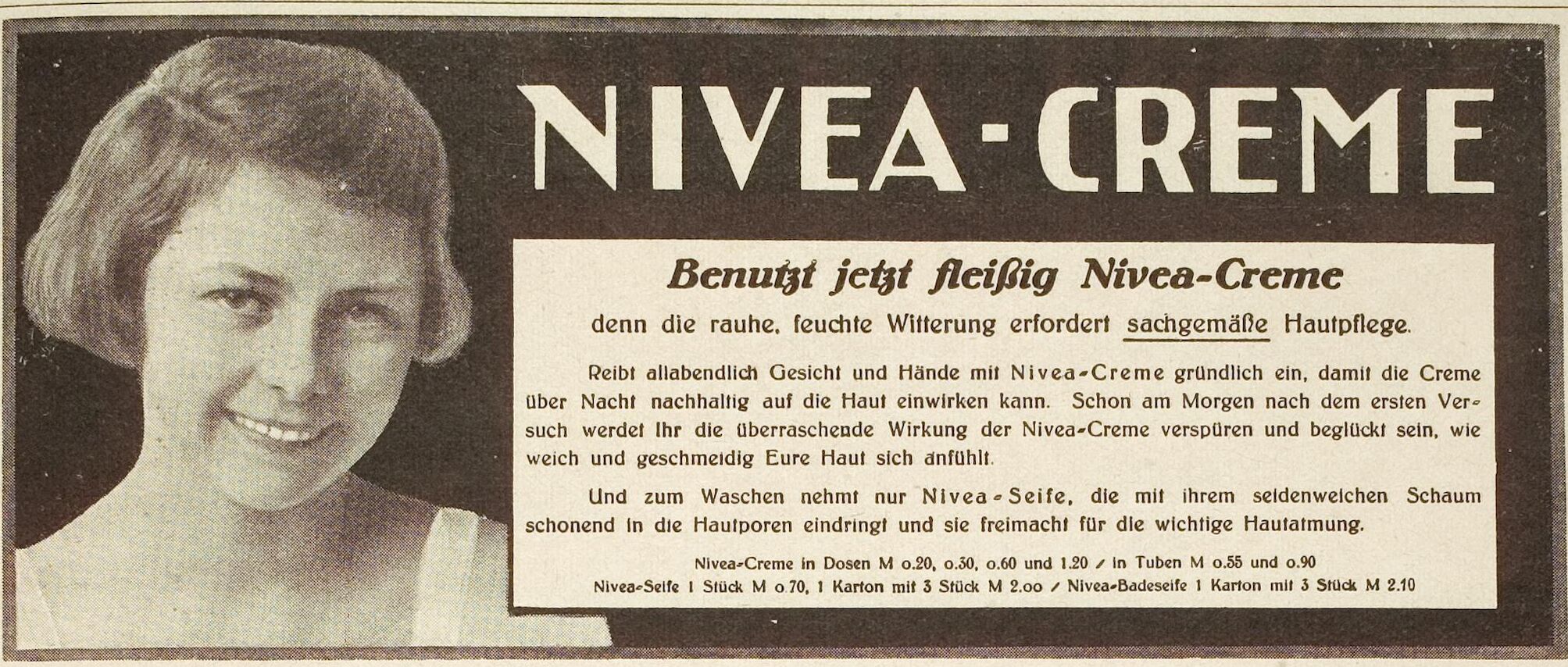 NIVEA-CREME

Benutzt jetzt fleißig Nivea-Creme

denn die rauhe, feuchte Witterung erfordert sachgemäße Hautpflege.

Reibt allabendlich Gesicht und Hände mit Nivea-Creme gründlich ein, damit die Creme über Nacht nachhaltig auf die Haut einwirken kann. Schon am Morgen nach dem ersten Versuch werdet Ihr die überraschende Wirkung der Nivea-Creme verspüren und beglückt sein, wie weich und geschmeidig Eure Haut sich anfühlt.

Und zum Waschen nehmt nur Nivea-Seife, die mit ihrem seidenweichen Schaum schonend in die Hautporen eindringt und sie freimacht für die wichtige Hautatmung.

Nivea-Creme in Dosen M o.20, o.30, o.60 und 1.20 / in Tuben M o.55 und o.90
Nivea-Seife 1 Stück M o.70, 1 Karton mit 3 Stück M 2.oo / Nivea-Badeseife 1 Karton mit 3 Stück M 2.10